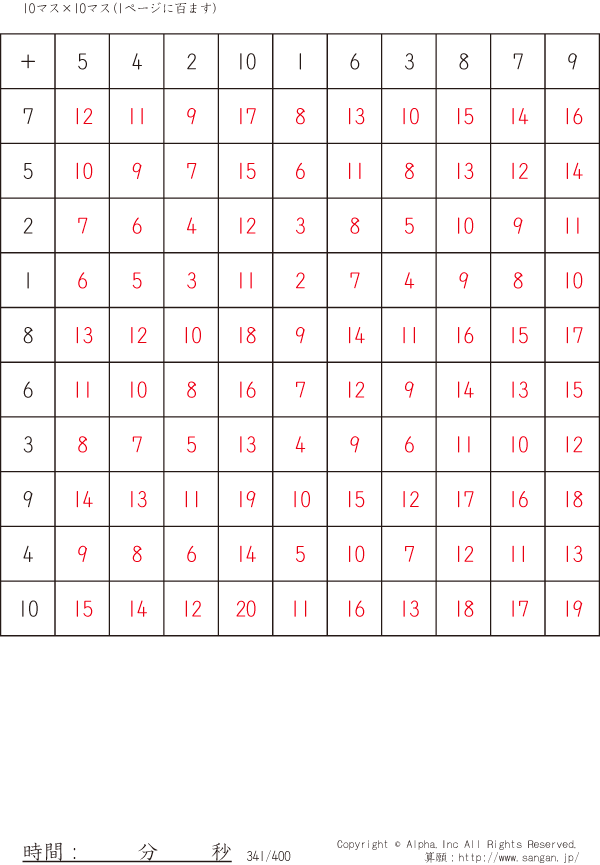 10マス×10マス(1ページに百ます)

| + | 5 | 4 | 2 | 10 | 1 | 6 | 3 | 8 | 7 | 9 |
|---|---|---|---|---|---|---|---|---|---|---|
| 7 | 12 | 11 | 9 | 17 | 8 | 13 | 10 | 15 | 14 | 16 |
| 5 | 10 | 9 | 7 | 15 | 6 | 11 | 8 | 13 | 12 | 14 |
| 2 | 7 | 6 | 4 | 12 | 3 | 8 | 5 | 10 | 9 | 11 |
| 1 | 6 | 5 | 3 | 11 | 2 | 7 | 4 | 9 | 8 | 10 |
| 8 | 13 | 12 | 10 | 18 | 9 | 14 | 11 | 16 | 15 | 17 |
| 6 | 11 | 10 | 8 | 16 | 7 | 12 | 9 | 14 | 13 | 15 |
| 3 | 8 | 7 | 5 | 13 | 4 | 9 | 6 | 11 | 10 | 12 |
| 9 | 14 | 13 | 11 | 19 | 10 | 15 | 12 | 17 | 16 | 18 |
| 4 | 9 | 8 | 6 | 14 | 5 | 10 | 7 | 12 | 11 | 13 |
| 10 | 15 | 14 | 12 | 20 | 11 | 16 | 13 | 18 | 17 | 19 |

時間： 分 秒 341/400

Copyright © Alpha.Inc All Rights Reserved.
算願：http://www.sangan.jp/